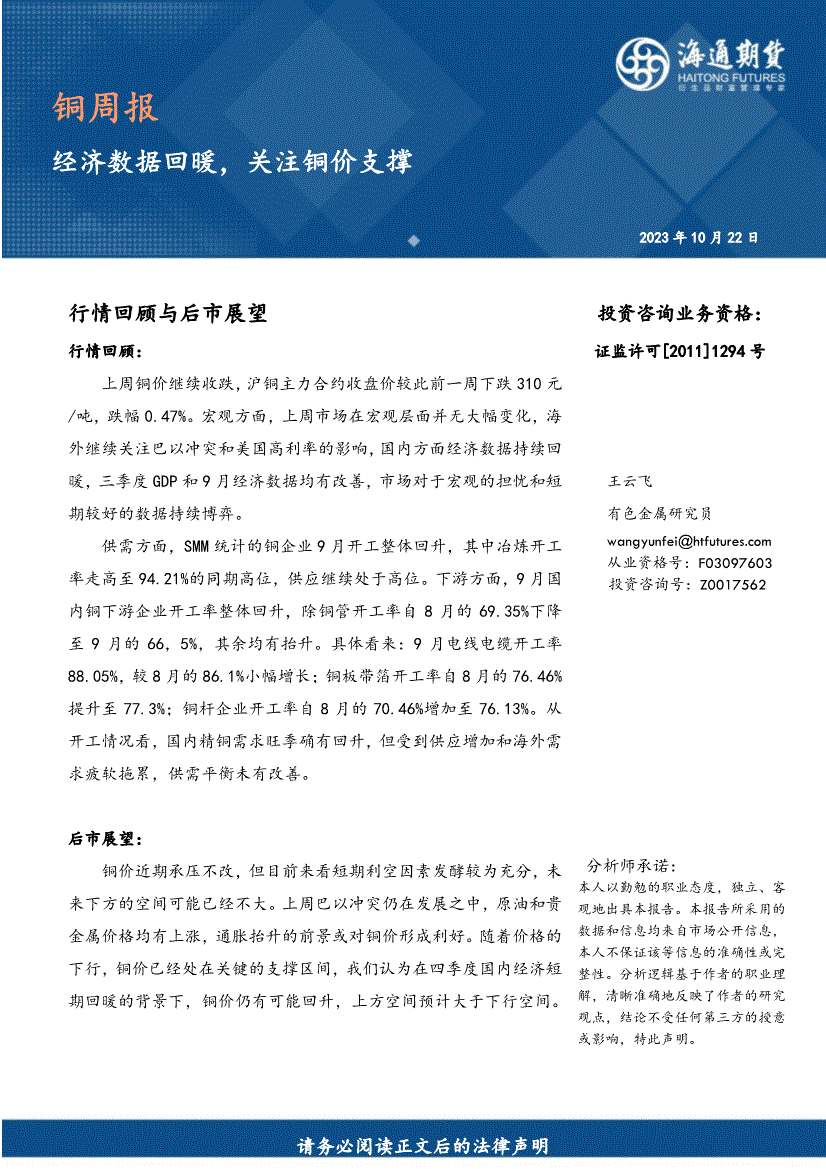 海通期货
HAITONG FUTURES
衍生品财富管理专家

铜周报

经济数据回暖，关注铜价支撑

2023 年 10 月 22 日

行情回顾与后市展望

行情回顾：

上周铜价继续收跌，沪铜主力合约收盘价较此前一周下跌 310 元/吨，跌幅 0.47%。宏观方面，上周市场在宏观层面并无大幅变化，海外继续关注巴以冲突和美国高利率的影响，国内方面经济数据持续回暖，三季度 GDP 和 9 月经济数据均有改善，市场对于宏观的担忧和短期较好的数据持续博弈。

供需方面，SMM 统计的铜企业 9 月开工整体回升，其中冶炼开工率走高至 94.21%的同期高位，供应继续处于高位。下游方面，9 月国内铜下游企业开工率整体回升，除铜管开工率自 8 月的 69.35%下降至 9 月的 66，5%，其余均有抬升。具体看来：9 月电线电缆开工率 88.05%，较 8 月的 86.1%小幅增长；铜板带箔开工率自 8 月的 76.46%提升至 77.3%；铜杆企业开工率自 8 月的 70.46%增加至 76.13%。从开工情况看，国内精铜需求旺季确有回升，但受到供应增加和海外需求疲软拖累，供需平衡未有改善。

后市展望：

铜价近期承压不改，但目前来看短期利空因素发酵较为充分，未来下方的空间可能已经不大。上周巴以冲突仍在发展之中，原油和贵金属价格均有上涨，通胀抬升的前景或对铜价形成利好。随着价格的下行，铜价已经处在关键的支撑区间，我们认为在四季度国内经济短期回暖的背景下，铜价仍有可能回升，上方空间预计大于下行空间。

投资咨询业务资格：
证监许可[2011]1294 号

王云飞
有色金属研究员
wangyunfei@htfutures.com
从业资格号：F03097603
投资咨询号：Z0017562

分析师承诺：
本人以勤勉的职业态度，独立、客观地出具本报告。本报告所采用的数据和信息均来自市场公开信息，本人不保证该等信息的准确性或完整性。分析逻辑基于作者的职业理解，清晰准确地反映了作者的研究观点，结论不受任何第三方的授意或影响，特此声明。

请务必阅读正文后的法律声明